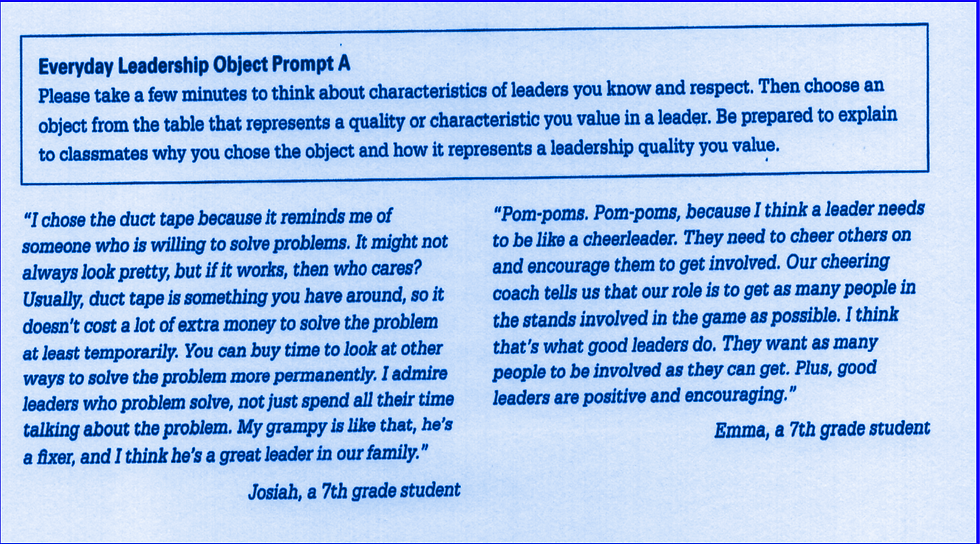 Everyday Leadership Object Prompt A
Please take a few minutes to think about characteristics of leaders you know and respect. Then choose an object from the table that represents a quality or characteristic you value in a leader. Be prepared to explain to classmates why you chose the object and how it represents a leadership quality you value.

"I chose the duct tape because it reminds me of someone who is willing to solve problems. It might not always look pretty, but if it works, then who cares? Usually, duct tape is something you have around, so it doesn't cost a lot of extra money to solve the problem at least temporarily. You can buy time to look at other ways to solve the problem more permanently. I admire leaders who problem solve, not just spend all their time talking about the problem. My grampy is like that, he's a fixer, and I think he's a great leader in our family."

Josiah, a 7th grade student

"Pom-poms. Pom-poms, because I think a leader needs to be like a cheerleader. They need to cheer others on and encourage them to get involved. Our cheering coach tells us that our role is to get as many people in the stands involved in the game as possible. I think that's what good leaders do. They want as many people to be involved as they can get. Plus, good leaders are positive and encouraging."

Emma, a 7th grade student